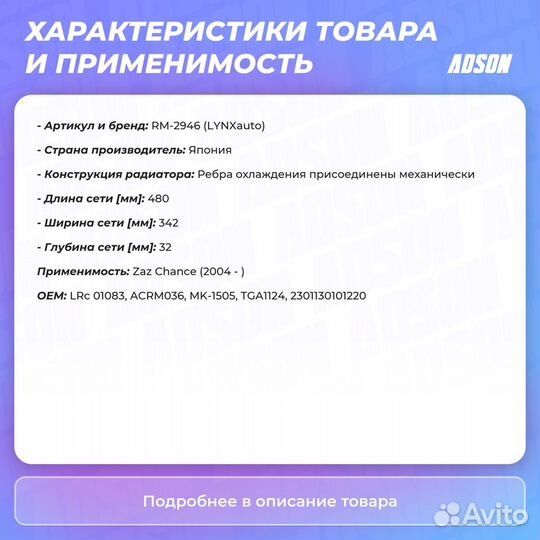 ХАРАКТЕРИСТИКИ ТОВАРА И ПРИМЕНИМОСТЬ

ADSON

- Артикул и бренд: RM-2946 (LYNXauto)

- Страна производитель: Япония

- Конструкция радиатора: Ребра охлаждения присоединены механически

- Длина сети [мм]: 480

- Ширина сети [мм]: 342

- Глубина сети [мм]: 32

Применимость: Zaz Chance (2004 - )

OEM: LRc 01083, ACRM036, MK-1505, TGA1124, 2301130101220

Подробнее в описание товара

Avito